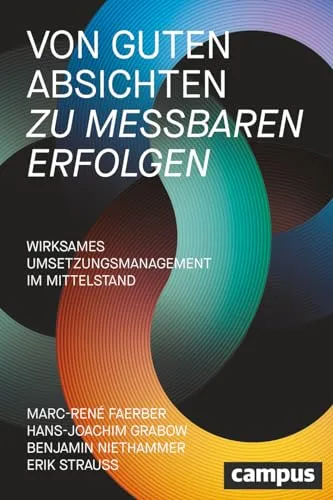 VON GUTEN ABSICHTEN ZU MESSBAREN ERFOLGEN

WIRKSAMES UMSETZUNGSMANAGEMENT IM MITTELSTAND

MARC-RENÉ FAERBER
HANS-JOACHIM GRABOW
BENJAMIN NIETHAMMER
ERIK STRAUSS

campus